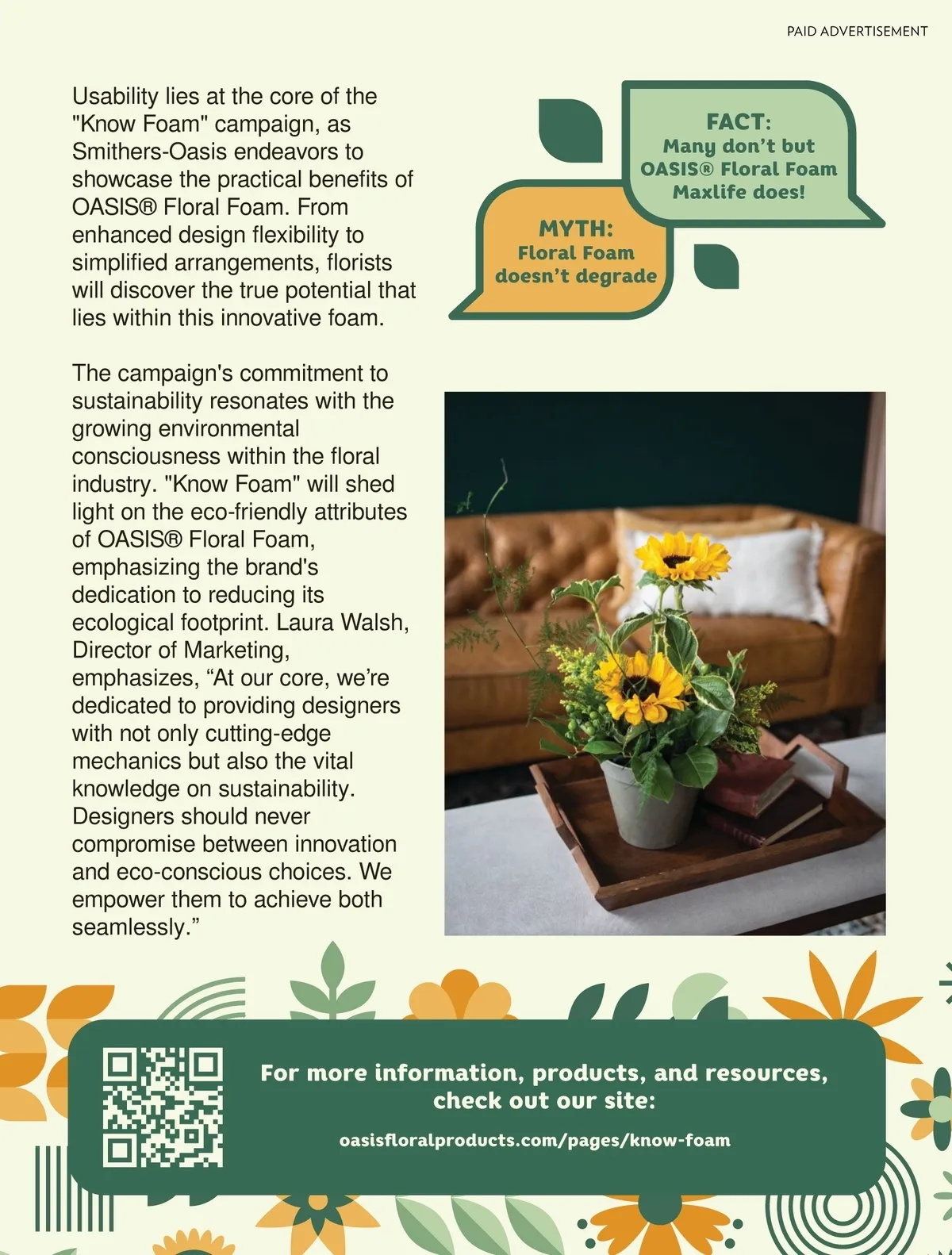 PAID ADVERTISEMENT

Usability lies at the core of the "Know Foam" campaign, as Smithers-Oasis endeavors to showcase the practical benefits of OASIS® Floral Foam. From enhanced design flexibility to simplified arrangements, florists will discover the true potential that lies within this innovative foam.

The campaign's commitment to sustainability resonates with the growing environmental consciousness within the floral industry. "Know Foam" will shed light on the eco-friendly attributes of OASIS® Floral Foam, emphasizing the brand's dedication to reducing its ecological footprint. Laura Walsh, Director of Marketing, emphasizes, "At our core, we're dedicated to providing designers with not only cutting-edge mechanics but also the vital knowledge on sustainability. Designers should never compromise between innovation and eco-conscious choices. We empower them to achieve both seamlessly."

FACT:
Many don't but OASIS® Floral Foam Maxlife does!

MYTH:
Floral Foam doesn't degrade

For more information, products, and resources, check out our site:

oasisfloralproducts.com/pages/know-foam